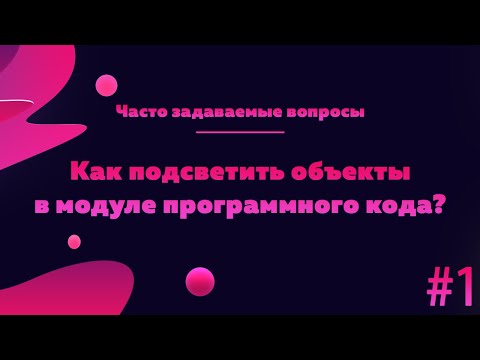 Часто задаваемые вопросы

Как подсветить объекты в модуле программного кода?

#1